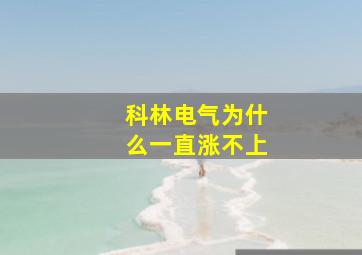 科林电气为什么一直涨不上